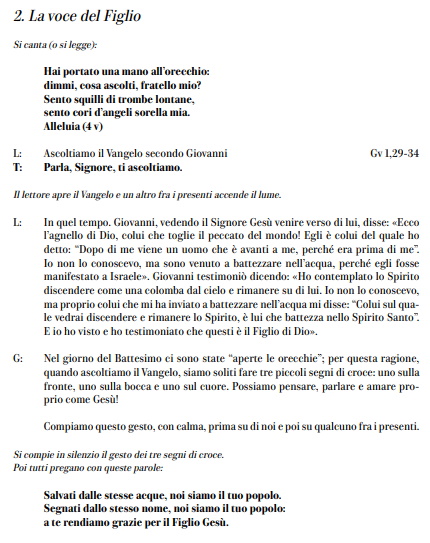 2. La voce del Figlio

Si canta (o si legge):

Hai portato una mano all'orecchio:
dimmi, cosa ascolti, fratello mio?
Sento squilli di trombe lontane,
sento cori d'angeli sorella mia.
Alleluia (4 v)

L: Ascoltiamo il Vangelo secondo Giovanni Gv 1,29-34
T: Parla, Signore, ti ascoltiamo.

Il lettore apre il Vangelo e un altro fra i presenti accende il lume.

L: In quel tempo. Giovanni, vedendo il Signore Gesù venire verso di lui, disse: «Ecco l'agnello di Dio, colui che toglie il peccato del mondo! Egli è colui del quale ho detto: "Dopo di me viene un uomo che è avanti a me, perché era prima di me". Io non lo conoscevo, ma sono venuto a battezzare nell'acqua, perché egli fosse manifestato a Israele». Giovanni testimoniò dicendo: «Ho contemplato lo Spirito discendere come una colomba dal cielo e rimanere su di lui. Io non lo conoscevo, ma proprio colui che mi ha inviato a battezzare nell'acqua mi disse: "Colui sul quale vedrai discendere e rimanere lo Spirito, è lui che battezza nello Spirito Santo". E io ho visto e ho testimoniato che questi è il Figlio di Dio».

G: Nel giorno del Battesimo ci sono state "aperte le orecchie"; per questa ragione, quando ascoltiamo il Vangelo, siamo soliti fare tre piccoli segni di croce: uno sulla fronte, uno sulla bocca e uno sul cuore. Possiamo pensare, parlare e amare proprio come Gesù!

Compiamo questo gesto, con calma, prima su di noi e poi su qualcuno fra i presenti.

Si compie in silenzio il gesto dei tre segni di croce.
Poi tutti pregano con queste parole:

Salvati dalle stesse acque, noi siamo il tuo popolo.
Segnati dallo stesso nome, noi siamo il tuo popolo:
a te rendiamo grazie per il Figlio Gesù.